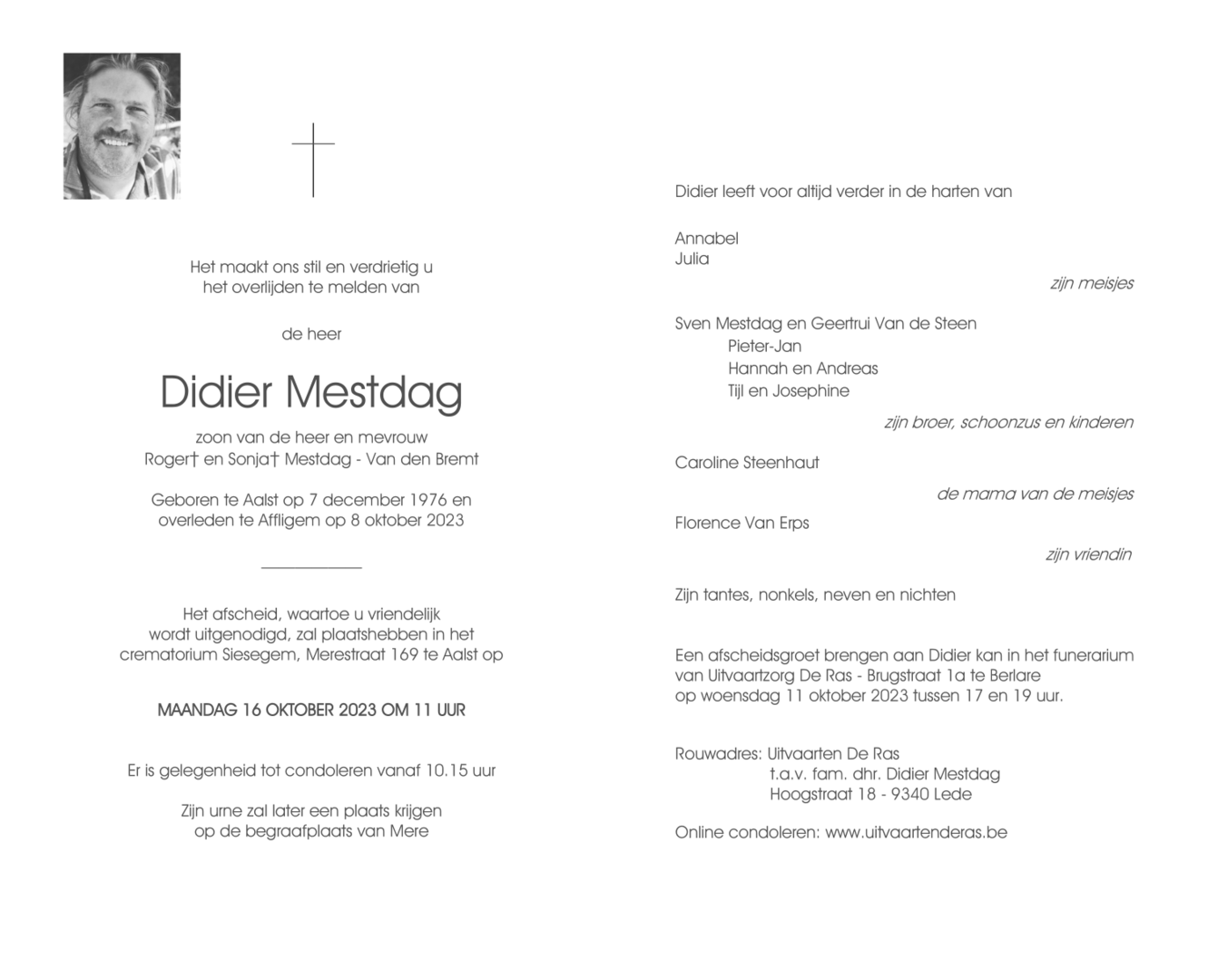 Het maakt ons stil en verdrietig u
het overlijden te melden van

de heer

Didier Mestdag

zoon van de heer en mevrouw
Roger† en Sonja† Mestdag - Van den Bremt

Geboren te Aalst op 7 december 1976 en
overleden te Affligem op 8 oktober 2023

Het afscheid, waartoe u vriendelijk
wordt uitgenodigd, zal plaatshebben in het
crematorium Siesegem, Merestraat 169 te Aalst op

MAANDAG 16 OKTOBER 2023 OM 11 UUR

Er is gelegenheid tot condoleren vanaf 10.15 uur

Zijn urne zal later een plaats krijgen
op de begraafplaats van Mere

Didier leeft voor altijd verder in de harten van

Annabel
Julia

zijn meisjes

Sven Mestdag en Geertrui Van de Steen
Pieter-Jan
Hannah en Andreas
Tijl en Josephine

zijn broer, schoonzus en kinderen

Caroline Steenhaut

de mama van de meisjes

Florence Van Erps

zijn vriendin

Zijn tantes, nonkels, neven en nichten

Een afscheidsgroet brengen aan Didier kan in het funerarium
van Uitvaartzorg De Ras - Brugstraat 1a te Berlare
op woensdag 11 oktober 2023 tussen 17 en 19 uur.

Rouwadres: Uitvaarten De Ras
t.a.v. fam. dhr. Didier Mestdag
Hoogstraat 18 - 9340 Lede

Online condoleren: www.uitvaartenderas.be